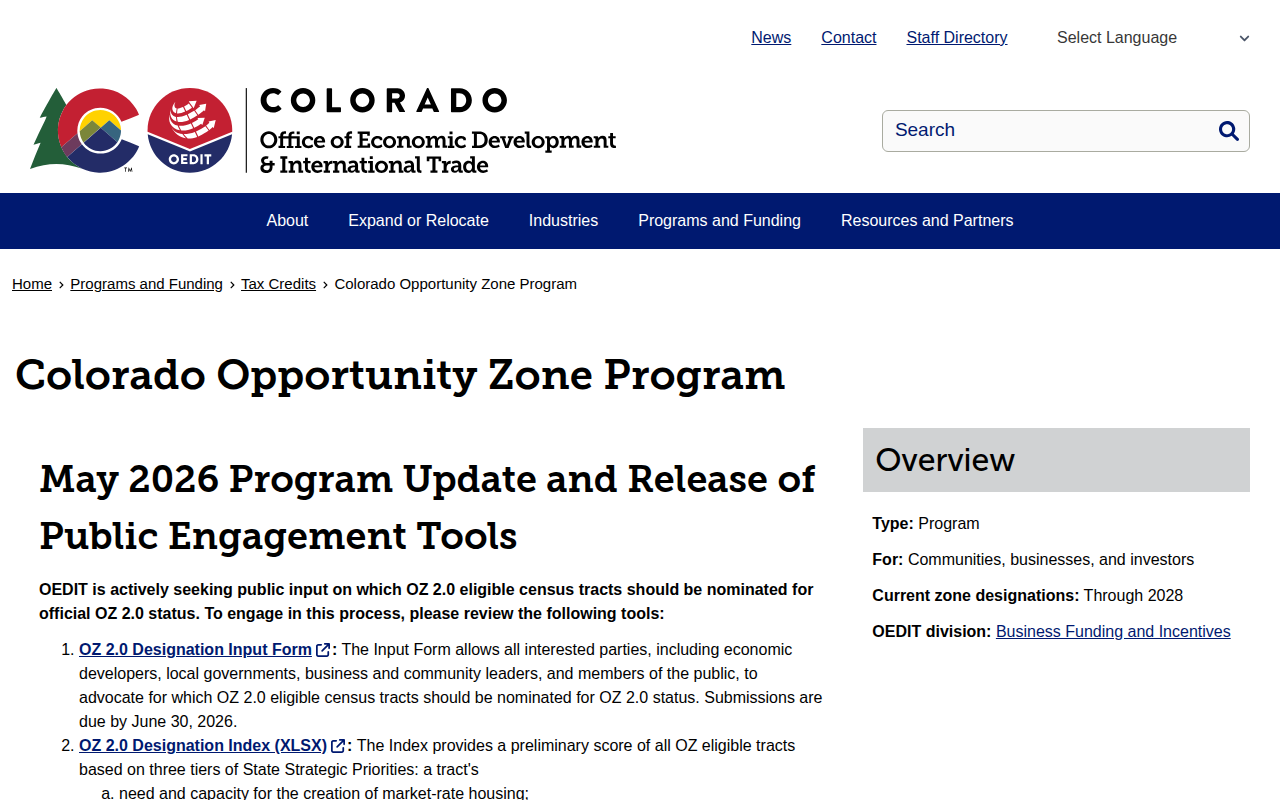 News Contact Staff Directory Select Language

OEDIT

COLORADO
Office of Economic Development & International Trade

Search

About Expand or Relocate Industries Programs and Funding Resources and Partners

Home › Programs and Funding › Tax Credits › Colorado Opportunity Zone Program

Colorado Opportunity Zone Program

May 2026 Program Update and Release of Public Engagement Tools

OEDIT is actively seeking public input on which OZ 2.0 eligible census tracts should be nominated for official OZ 2.0 status. To engage in this process, please review the following tools:

1. OZ 2.0 Designation Input Form: The Input Form allows all interested parties, including economic developers, local governments, business and community leaders, and members of the public, to advocate for which OZ 2.0 eligible census tracts should be nominated for OZ 2.0 status. Submissions are due by June 30, 2026.
2. OZ 2.0 Designation Index (XLSX): The Index provides a preliminary score of all OZ eligible tracts based on three tiers of State Strategic Priorities: a tract's
a. need and capacity for the creation of market-rate housing;

Overview

Type: Program

For: Communities, businesses, and investors

Current zone designations: Through 2028

OEDIT division: Business Funding and Incentives